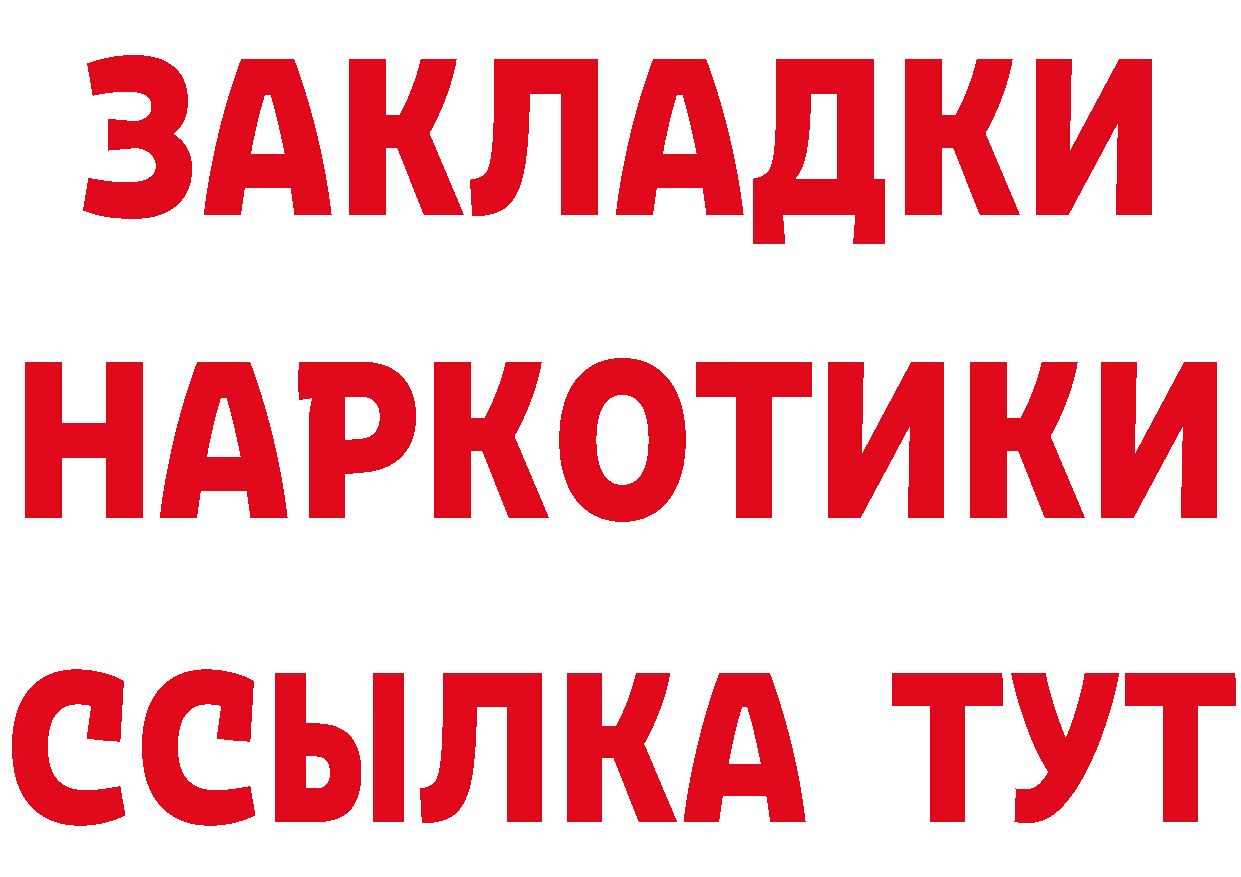 ЗАКЛАДКИ НАРКОТИКИ ССЫЛКА ТУТ